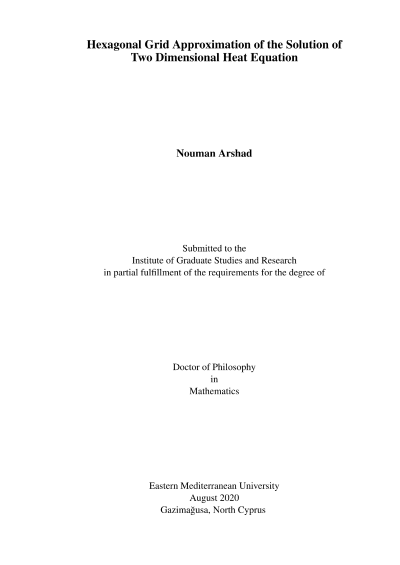 Hexagonal Grid Approximation of the Solution of
Two Dimensional Heat Equation

Nouman Arshad

Submitted to the
Institute of Graduate Studies and Research
in partial fulfillment of the requirements for the degree of

Doctor of Philosophy
in
Mathematics

Eastern Mediterranean University
August 2020
Gazimağusa, North Cyprus